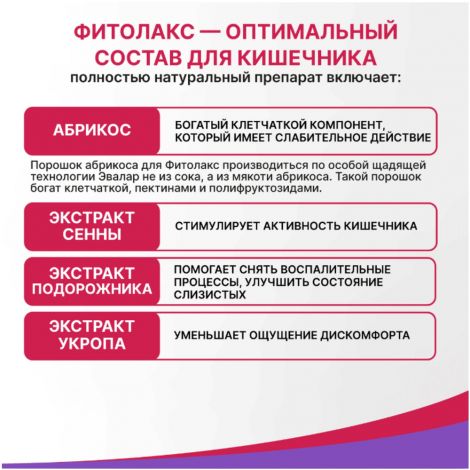 ФИТОЛАКС — ОПТИМАЛЬНЫЙ СОСТАВ ДЛЯ КИШЕЧНИКА
полностью натуральный препарат включает:

АБРИКОС

БОГАТЫЙ КЛЕТЧАТКОЙ КОМПОНЕНТ, КОТОРЫЙ ИМЕЕТ СЛАБИТЕЛЬНОЕ ДЕЙСТВИЕ

Порошок абрикоса для Фитолакс производиться по особой щадящей технологии Эвалар не из сока, а из мякоти абрикоса. Такой порошок богат клетчаткой, пектинами и полифруктозидами.

ЭКСТРАКТ СЕННЫ

СТИМУЛИРУЕТ АКТИВНОСТЬ КИШЕЧНИКА

ЭКСТРАКТ ПОДОРОЖНИКА

ПОМОГАЕТ СНЯТЬ ВОСПАЛИТЕЛЬНЫЕ ПРОЦЕССЫ, УЛУЧШИТЬ СОСТОЯНИЕ СЛИЗИСТЫХ

ЭКСТРАКТ УКРОПА

УМЕНЬШАЕТ ОЩУЩЕНИЕ ДИСКОМФОРТА